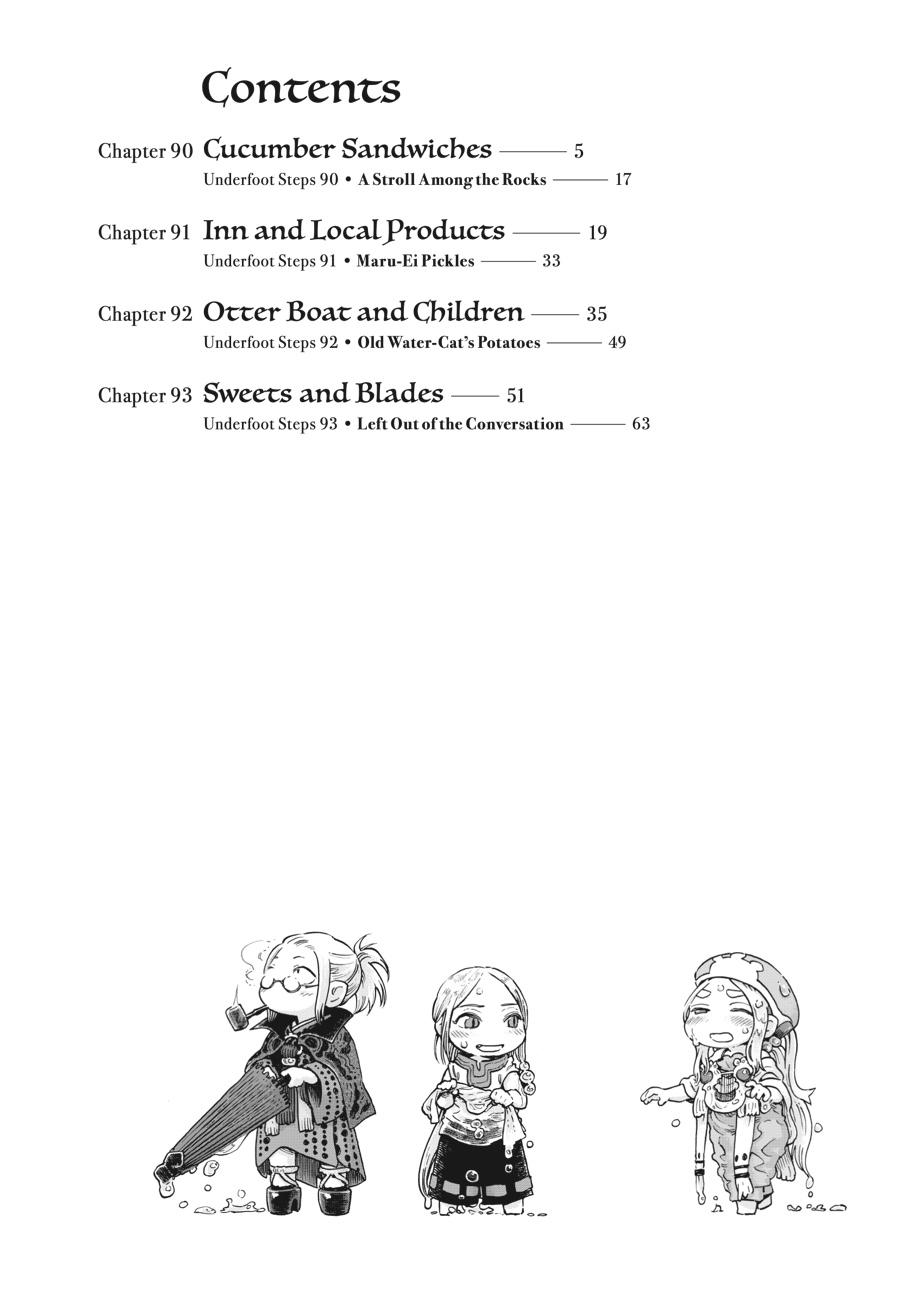 Contents

Chapter 90 Cucumber Sandwiches ——— 5
Underfoot Steps 90 • A Stroll Among the Rocks ——— 17

Chapter 91 Inn and Local Products ——— 19
Underfoot Steps 91 • Maru-Ei Pickles ——— 33

Chapter 92 Otter Boat and Children ——— 35
Underfoot Steps 92 • Old Water-Cat's Potatoes ——— 49

Chapter 93 Sweets and Blades ——— 51
Underfoot Steps 93 • Left Out of the Conversation ——— 63